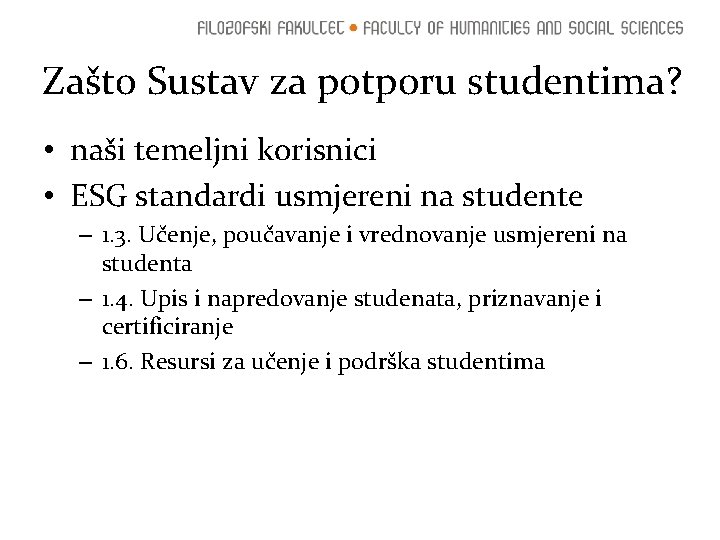 FILOZOFSKI FAKULTET • FACULTY OF HUMANITIES AND SOCIAL SCIENCES

Zašto Sustav za potporu studentima?

• naši temeljni korisnici
• ESG standardi usmjereni na studente
– 1.3. Učenje, poučavanje i vrednovanje usmjereni na studenta
– 1.4. Upis i napredovanje studenata, priznavanje i certificiranje
– 1.6. Resursi za učenje i podrška studentima